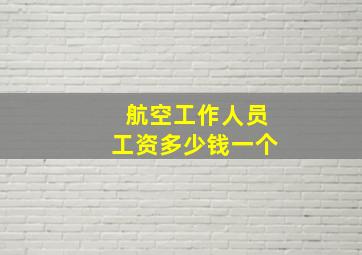 航空工作人员
工资多少钱一个